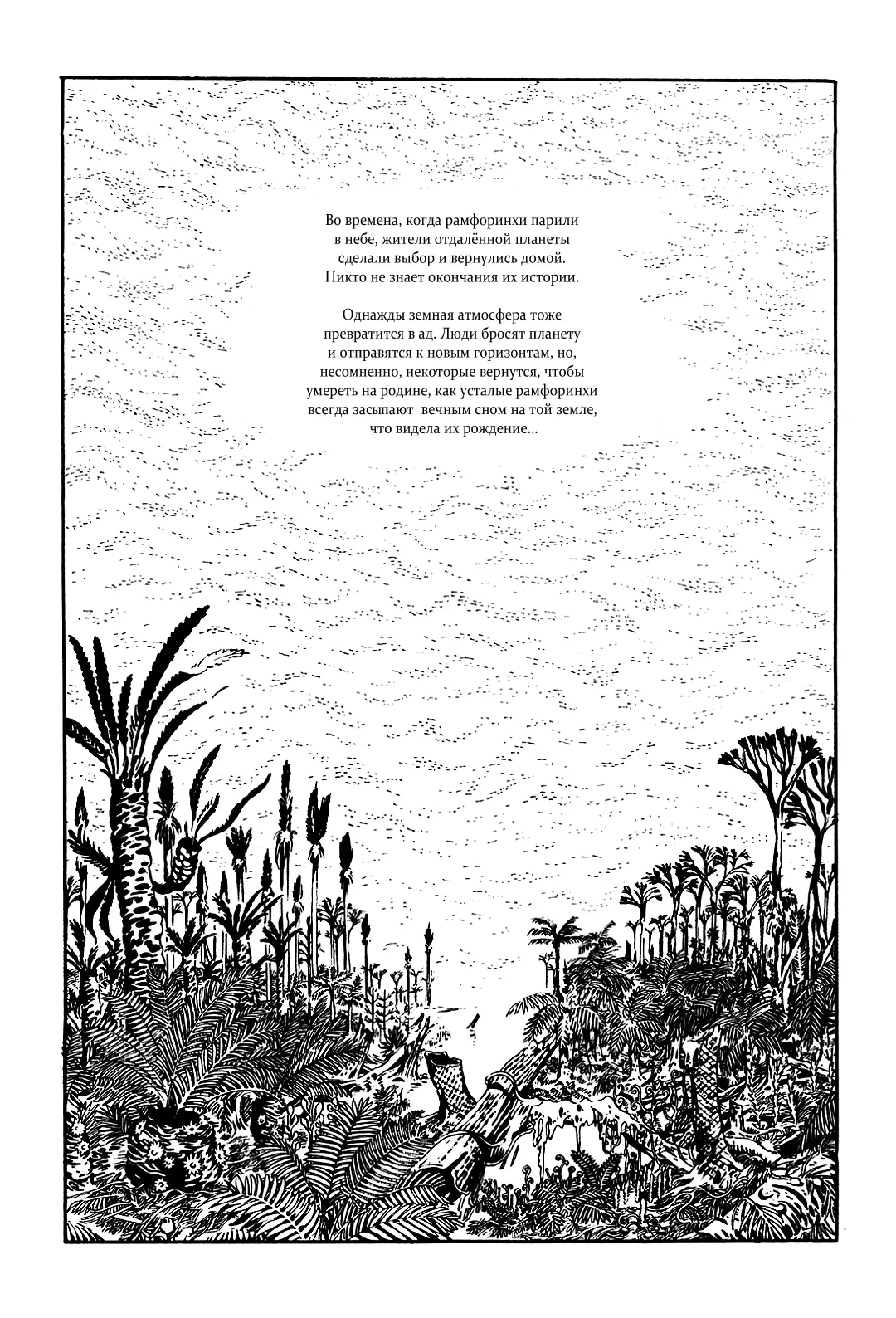 Во времена, когда рамфоринхи парили в небе, жители отдалённой планеты сделали выбор и вернулись домой. Никто не знает окончания их истории.

Однажды земная атмосфера тоже превратится в ад. Люди бросят планету и отправятся к новым горизонтам, но, несомненно, некоторые вернутся, чтобы умереть на родине, как усталые рамфоринхи всегда засыпают вечным сном на той земле, что видела их рождение...